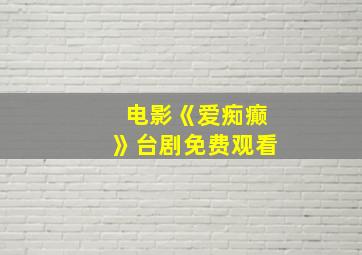 电影《爱痴癫》台剧免费观看